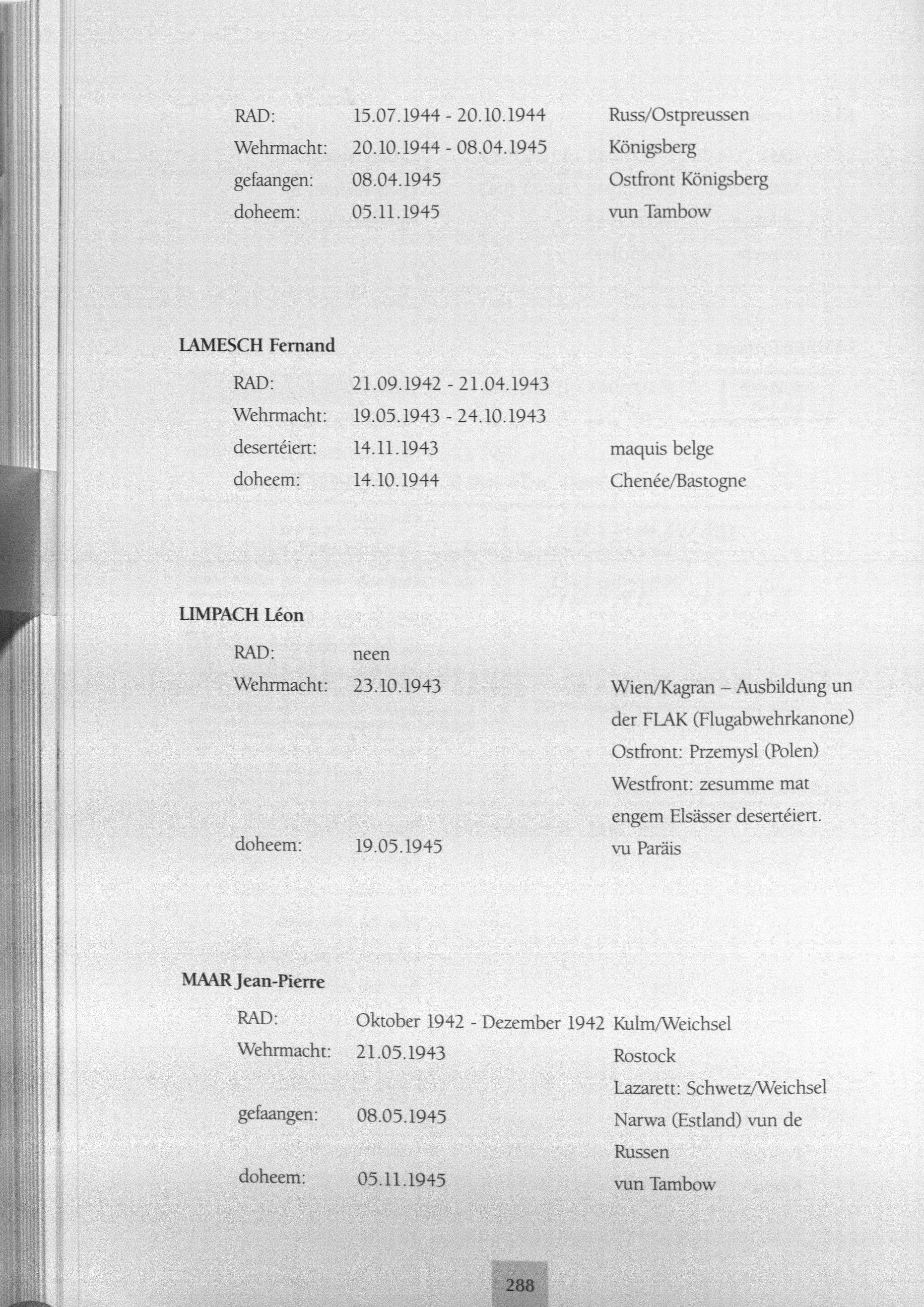 RAD: 15.07.1944 - 20.10.1944 Russ/Ostpreussen
Wehrmacht: 20.10.1944 - 08.04.1945 Königsberg
gefaangen: 08.04.1945 Ostfront Königsberg
doheem: 05.11.1945 vun Tambow

LAMESCH Fernand

RAD: 21.09.1942 - 21.04.1943
Wehrmacht: 19.05.1943 - 24.10.1943
desertéiert: 14.11.1943 maquis belge
doheem: 14.10.1944 Chenée/Bastogne

LIMPACH Léon

RAD: neen
Wehrmacht: 23.10.1943 Wien/Kagran – Ausbildung un der FLAK (Flugabwehrkanone)
Ostfront: Przemysl (Polen)
Westfront: zesumme mat engem Elsässer desertéiert.
doheem: 19.05.1945 vu Paräis

MAAR Jean-Pierre

RAD: Oktober 1942 - Dezember 1942 Kulm/Weichsel
Wehrmacht: 21.05.1943 Rostock
Lazarett: Schwetz/Weichsel
gefaangen: 08.05.1945 Narwa (Estland) vun de Russen
doheem: 05.11.1945 vun Tambow

288